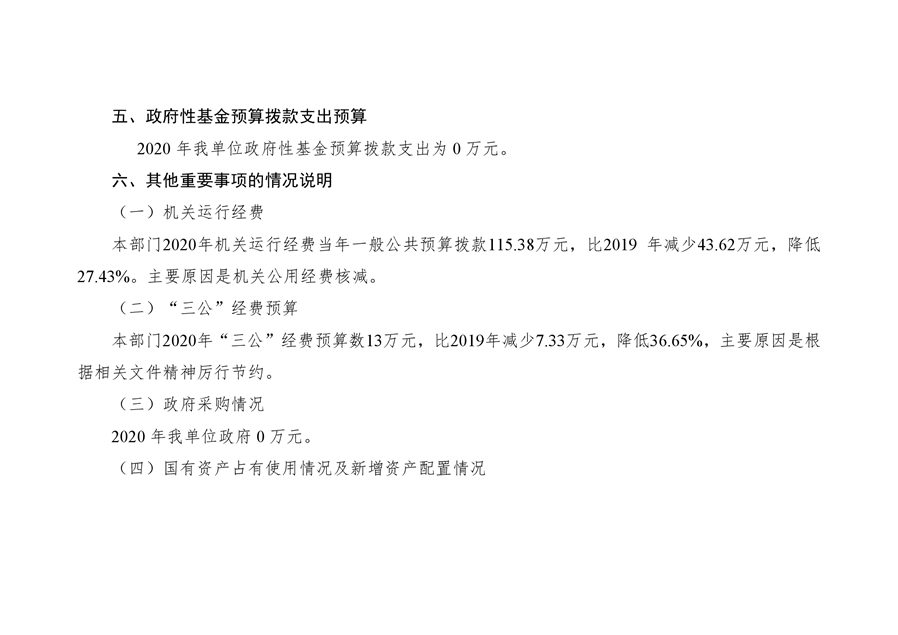 五、政府性基金预算拨款支出预算

2020年我单位政府性基金预算拨款支出为0万元。

六、其他重要事项的情况说明

（一）机关运行经费

本部门2020年机关运行经费当年一般公共预算拨款115.38万元，比2019年减少43.62万元，降低27.43%。主要原因是机关公用经费核减。

（二）“三公”经费预算

本部门2020年“三公”经费预算数13万元，比2019年减少7.33万元，降低36.65%，主要原因是根据相关文件精神厉行节约。

（三）政府采购情况

2020年我单位政府0万元。

（四）国有资产占有使用情况及新增资产配置情况